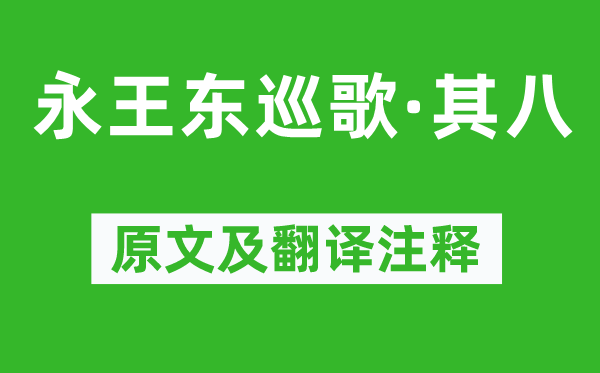 永王东巡歌·其八

原文及翻译注释